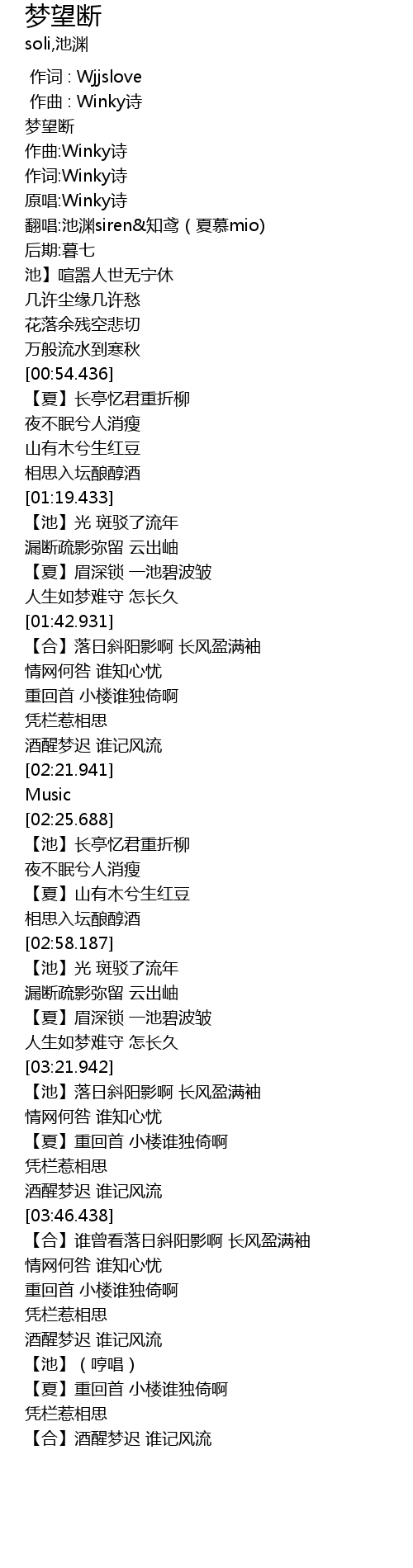 梦望断
soli,池渊

作词 : Wjjslove
作曲 : Winky诗
梦望断
作曲:Winky诗
作词:Winky诗
原唱:Winky诗
翻唱:池渊siren&知鸢（夏慕mio)
后期:暮七
池】喧嚣人世无宁休
几许尘缘几许愁
花落余残空悲切
万般流水到寒秋
[00:54.436]
【夏】长亭忆君重折柳
夜不眠兮人消瘦
山有木兮生红豆
相思入坛酿醇酒
[01:19.433]
【池】光 斑驳了流年
漏断疏影弥留 云出岫
【夏】眉深锁 一池碧波皱
人生如梦难守 怎长久
[01:42.931]
【合】落日斜阳影啊 长风盈满袖
情网何咎 谁知心忧
重回首 小楼谁独倚啊
凭栏惹相思
酒醒梦迟 谁记风流
[02:21.941]
Music
[02:25.688]
【池】长亭忆君重折柳
夜不眠兮人消瘦
【夏】山有木兮生红豆
相思入坛酿醇酒
[02:58.187]
【池】光 斑驳了流年
漏断疏影弥留 云出岫
【夏】眉深锁 一池碧波皱
人生如梦难守 怎长久
[03:21.942]
【池】落日斜阳影啊 长风盈满袖
情网何咎 谁知心忧
【夏】重回首 小楼谁独倚啊
凭栏惹相思
酒醒梦迟 谁记风流
[03:46.438]
【合】谁曾看落日斜阳影啊 长风盈满袖
情网何咎 谁知心忧
重回首 小楼谁独倚啊
凭栏惹相思
酒醒梦迟 谁记风流
【池】（哼唱）
【夏】重回首 小楼谁独倚啊
凭栏惹相思
【合】酒醒梦迟 谁记风流